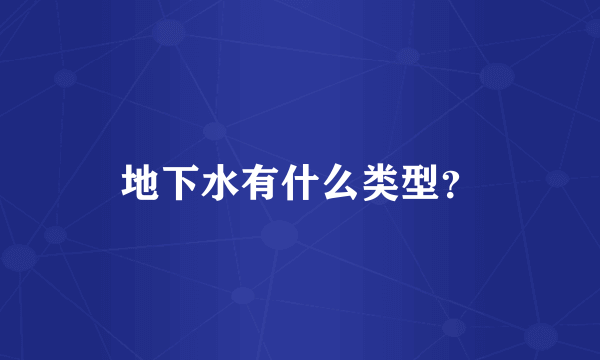 地下水有什么类型?